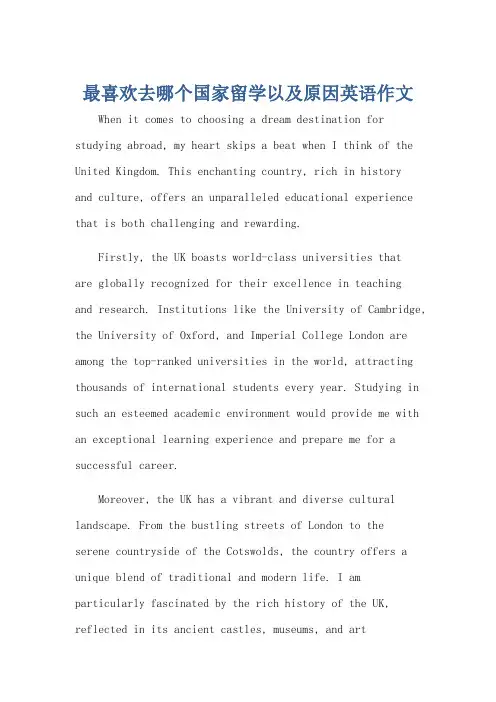 最喜欢去哪个国家留学以及原因英语作文

When it comes to choosing a dream destination for studying abroad, my heart skips a beat when I think of the United Kingdom. This enchanting country, rich in history and culture, offers an unparalleled educational experience that is both challenging and rewarding.

Firstly, the UK boasts world-class universities that are globally recognized for their excellence in teaching and research. Institutions like the University of Cambridge, the University of Oxford, and Imperial College London are among the top-ranked universities in the world, attracting thousands of international students every year. Studying in such an esteemed academic environment would provide me with an exceptional learning experience and prepare me for a successful career.

Moreover, the UK has a vibrant and diverse cultural landscape. From the bustling streets of London to the serene countryside of the Cotswolds, the country offers a unique blend of traditional and modern life. I am particularly fascinated by the rich history of the UK, reflected in its ancient castles, museums, and art